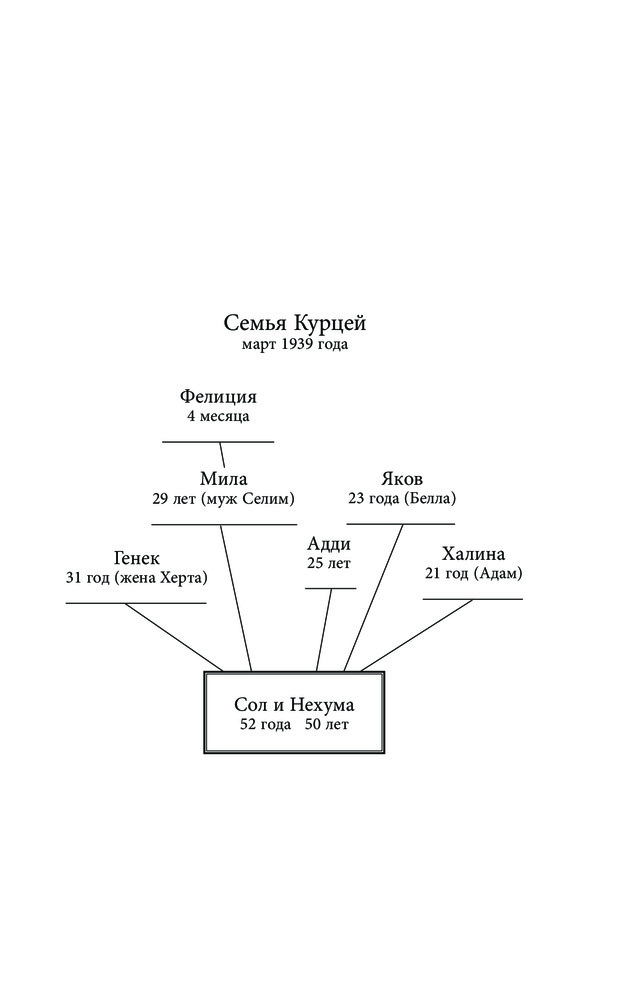 Семья Курцей
март 1939 года

Фелиция
4 месяца

Мила
29 лет (муж Селим)

Яков
23 года (Белла)

Генек
31 год (жена Херта)

Адди
25 лет

Халина
21 год (Адам)

Сол и Нехума
52 года 50 лет